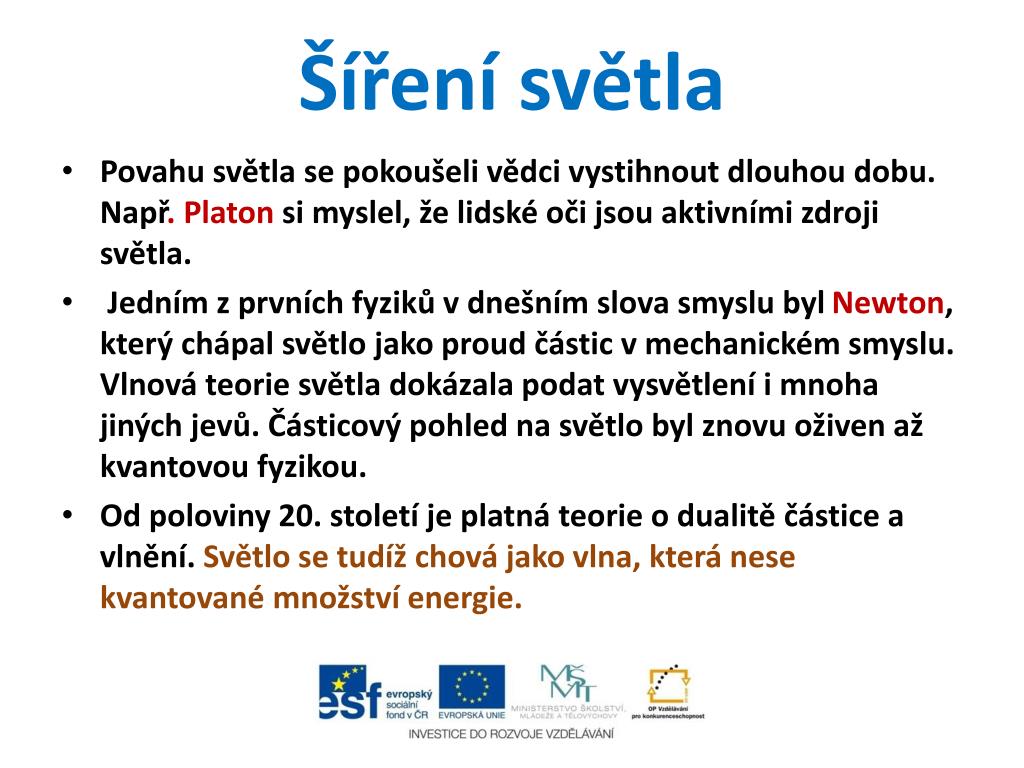 Šíření světla

• Povahu světla se pokoušeli vědci vystihnout dlouhou dobu. Např. Platon si myslel, že lidské oči jsou aktivními zdroji světla.

• Jedním z prvních fyziků v dnešním slova smyslu byl Newton, který chápal světlo jako proud částic v mechanickém smyslu. Vlnová teorie světla dokázala podat vysvětlení i mnoha jiných jevů. Částicový pohled na světlo byl znovu oživen až kvantovou fyzikou.

• Od poloviny 20. století je platná teorie o dualitě částice a vlnění. Světlo se tudíž chová jako vlna, která nese kvantované množství energie.

esf evropský sociální fond v ČR EVROPSKÁ UNIE MŠMT MINISTERSTVO ŠKOLSTVÍ, MLÁDEŽE A TĚLOVÝCHOVY OP Vzdělávání pro konkurenceschopnost
INVESTICE DO ROZVOJE VZDĚLÁVÁNÍ